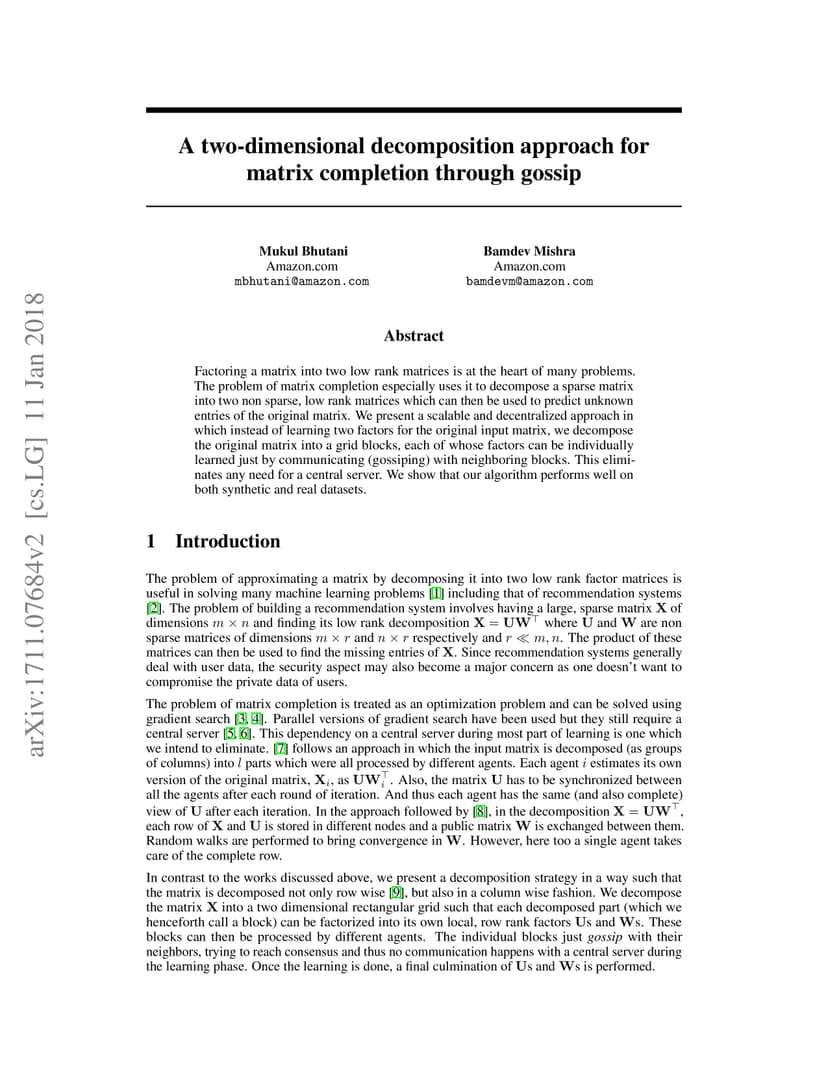 arXiv:1711.07684v2 [cs.LG] 11 Jan 2018

A two-dimensional decomposition approach for matrix completion through gossip

Mukul Bhutani
Amazon.com
mbhutani@amazon.com

Bamdev Mishra
Amazon.com
bamdevm@amazon.com

Abstract

Factoring a matrix into two low rank matrices is at the heart of many problems. The problem of matrix completion especially uses it to decompose a sparse matrix into two non sparse, low rank matrices which can then be used to predict unknown entries of the original matrix. We present a scalable and decentralized approach in which instead of learning two factors for the original input matrix, we decompose the original matrix into a grid blocks, each of whose factors can be individually learned just by communicating (gossiping) with neighboring blocks. This eliminates any need for a central server. We show that our algorithm performs well on both synthetic and real datasets.

1 Introduction

The problem of approximating a matrix by decomposing it into two low rank factor matrices is useful in solving many machine learning problems [1] including that of recommendation systems [2]. The problem of building a recommendation system involves having a large, sparse matrix $\mathbf{X}$ of dimensions $m \times n$ and finding its low rank decomposition $\mathbf{X} = \mathbf{U}\mathbf{W}^\top$ where $\mathbf{U}$ and $\mathbf{W}$ are non sparse matrices of dimensions $m \times r$ and $n \times r$ respectively and $r \ll m, n$. The product of these matrices can then be used to find the missing entries of $\mathbf{X}$. Since recommendation systems generally deal with user data, the security aspect may also become a major concern as one doesn't want to compromise the private data of users.

The problem of matrix completion is treated as an optimization problem and can be solved using gradient search [3, 4]. Parallel versions of gradient search have been used but they still require a central server [5, 6]. This dependency on a central server during most part of learning is one which we intend to eliminate. [7] follows an approach in which the input matrix is decomposed (as groups of columns) into $l$ parts which were all processed by different agents. Each agent $i$ estimates its own version of the original matrix, $\mathbf{X}_i$, as $\mathbf{U}\mathbf{W}_i^\top$. Also, the matrix $\mathbf{U}$ has to be synchronized between all the agents after each round of iteration. And thus each agent has the same (and also complete) view of $\mathbf{U}$ after each iteration. In the approach followed by [8], in the decomposition $\mathbf{X} = \mathbf{U}\mathbf{W}^\top$, each row of $\mathbf{X}$ and $\mathbf{U}$ is stored in different nodes and a public matrix $\mathbf{W}$ is exchanged between them. Random walks are performed to bring convergence in $\mathbf{W}$. However, here too a single agent takes care of the complete row.

In contrast to the works discussed above, we present a decomposition strategy in a way such that the matrix is decomposed not only row wise [9], but also in a column wise fashion. We decompose the matrix $\mathbf{X}$ into a two dimensional rectangular grid such that each decomposed part (which we henceforth call a block) can be factorized into its own local, row rank factors $\mathbf{U}$s and $\mathbf{W}$s. These blocks can then be processed by different agents. The individual blocks just gossip with their neighbors, trying to reach consensus and thus no communication happens with a central server during the learning phase. Once the learning is done, a final culmination of $\mathbf{U}$s and $\mathbf{W}$s is performed.